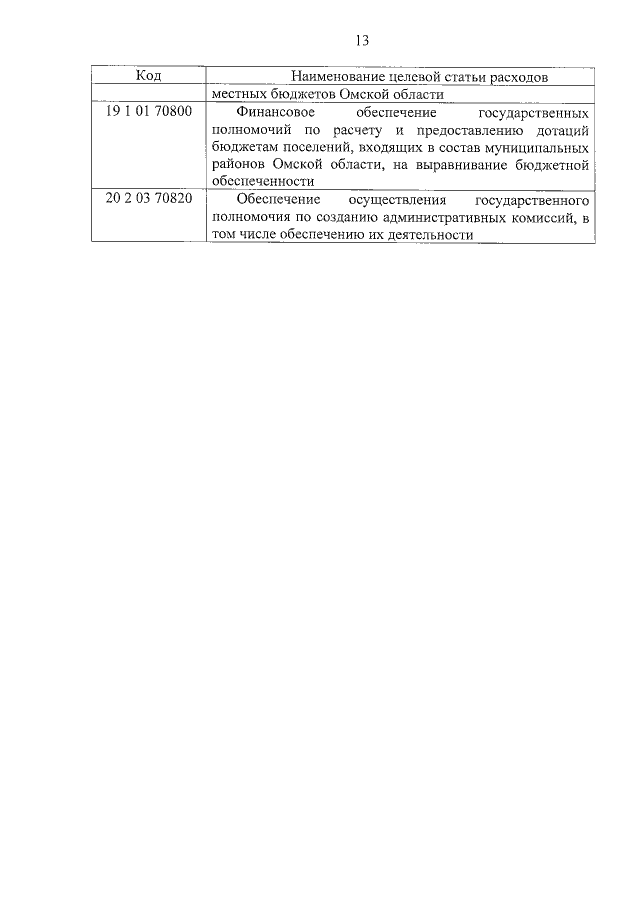 13

| Код | Наименование целевой статьи расходов |
|---|---|
| | местных бюджетов Омской области |
| 19 1 01 70800 | Финансовое обеспечение государственных полномочий по расчету и предоставлению дотаций бюджетам поселений, входящих в состав муниципальных районов Омской области, на выравнивание бюджетной обеспеченности |
| 20 2 03 70820 | Обеспечение осуществления государственного полномочия по созданию административных комиссий, в том числе обеспечению их деятельности |